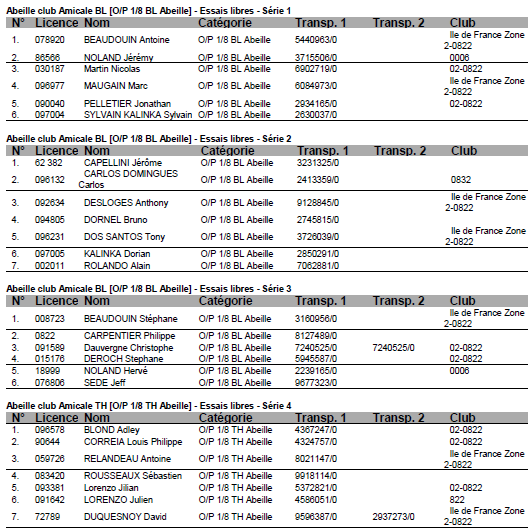 Abeille club Amicale BL [O/P 1/8 BL Abeille] - Essais libres - Série 1

| N° | Licence | Nom | Catégorie | Transp. 1 | Transp. 2 | Club |
|---|---|---|---|---|---|---|
| 1. | 078920 | BEAUDOUIN Antoine | O/P 1/8 BL Abeille | 5440963/0 | | Ile de France Zone 2-0822 |
| 2. | 86566 | NOLAND Jérémy | O/P 1/8 BL Abeille | 3715506/0 | | 0006 |
| 3. | 030187 | Martin Nicolas | O/P 1/8 BL Abeille | 6902719/0 | | 02-0822 |
| 4. | 096977 | MAUGAIN Marc | O/P 1/8 BL Abeille | 6084973/0 | | Ile de France Zone 2-0822 |
| 5. | 090040 | PELLETIER Jonathan | O/P 1/8 BL Abeille | 2934165/0 | | 02-0822 |
| 6. | 097004 | SYLVAIN KALINKA Sylvain | O/P 1/8 BL Abeille | 2630037/0 | | |

Abeille club Amicale BL [O/P 1/8 BL Abeille] - Essais libres - Série 2

| N° | Licence | Nom | Catégorie | Transp. 1 | Transp. 2 | Club |
|---|---|---|---|---|---|---|
| 1. | 62 382 | CAPELLINI Jérôme | O/P 1/8 BL Abeille | 3231325/0 | | |
| 2. | 096132 | CARLOS DOMINGUES Carlos | O/P 1/8 BL Abeille | 2413359/0 | | 0832 |
| 3. | 092634 | DESLOGES Anthony | O/P 1/8 BL Abeille | 9128845/0 | | Ile de France Zone 2-0822 |
| 4. | 094805 | DORNEL Bruno | O/P 1/8 BL Abeille | 2745815/0 | | |
| 5. | 096231 | DOS SANTOS Tony | O/P 1/8 BL Abeille | 3726039/0 | | Ile de France Zone 2-0822 |
| 6. | 097005 | KALINKA Dorian | O/P 1/8 BL Abeille | 2850291/0 | | |
| 7. | 002011 | ROLANDO Alain | O/P 1/8 BL Abeille | 7062881/0 | | |

Abeille club Amicale BL [O/P 1/8 BL Abeille] - Essais libres - Série 3

| N° | Licence | Nom | Catégorie | Transp. 1 | Transp. 2 | Club |
|---|---|---|---|---|---|---|
| 1. | 008723 | BEAUDOUIN Stéphane | O/P 1/8 BL Abeille | 3160956/0 | | Ile de France Zone 2-0822 |
| 2. | 0822 | CARPENTIER Philippe | O/P 1/8 BL Abeille | 8127489/0 | | |
| 3. | 091589 | Dauvergne Christophe | O/P 1/8 BL Abeille | 7240525/0 | 7240525/0 | 02-0822 |
| 4. | 015176 | DEROCH Stephane | O/P 1/8 BL Abeille | 5945587/0 | | 02-0822 |
| 5. | 18999 | NOLAND Hervé | O/P 1/8 BL Abeille | 2239165/0 | | 0006 |
| 6. | 076806 | SEDE Jeff | O/P 1/8 BL Abeille | 9677323/0 | | |

Abeille club Amicale TH [O/P 1/8 TH Abeille] - Essais libres - Série 4

| N° | Licence | Nom | Catégorie | Transp. 1 | Transp. 2 | Club |
|---|---|---|---|---|---|---|
| 1. | 096578 | BLOND Adley | O/P 1/8 TH Abeille | 4367247/0 | | 02-0822 |
| 2. | 90644 | CORREIA Louis Philippe | O/P 1/8 TH Abeille | 4324757/0 | | 02-0822 |
| 3. | 059726 | RELANDEAU Antoine | O/P 1/8 TH Abeille | 8021147/0 | | Ile de France Zone 2-0822 |
| 4. | 083420 | ROUSSEAUX Sébastien | O/P 1/8 TH Abeille | 9918114/0 | | |
| 5. | 093381 | Lorenzo Jilian | O/P 1/8 TH Abeille | 5372821/0 | | 02-0822 |
| 6. | 091642 | LORENZO Julien | O/P 1/8 TH Abeille | 4586051/0 | | 822 |
| 7. | 72789 | DUQUESNOY David | O/P 1/8 TH Abeille | 9596387/0 | 2937273/0 | Ile de France Zone 2-0822 |